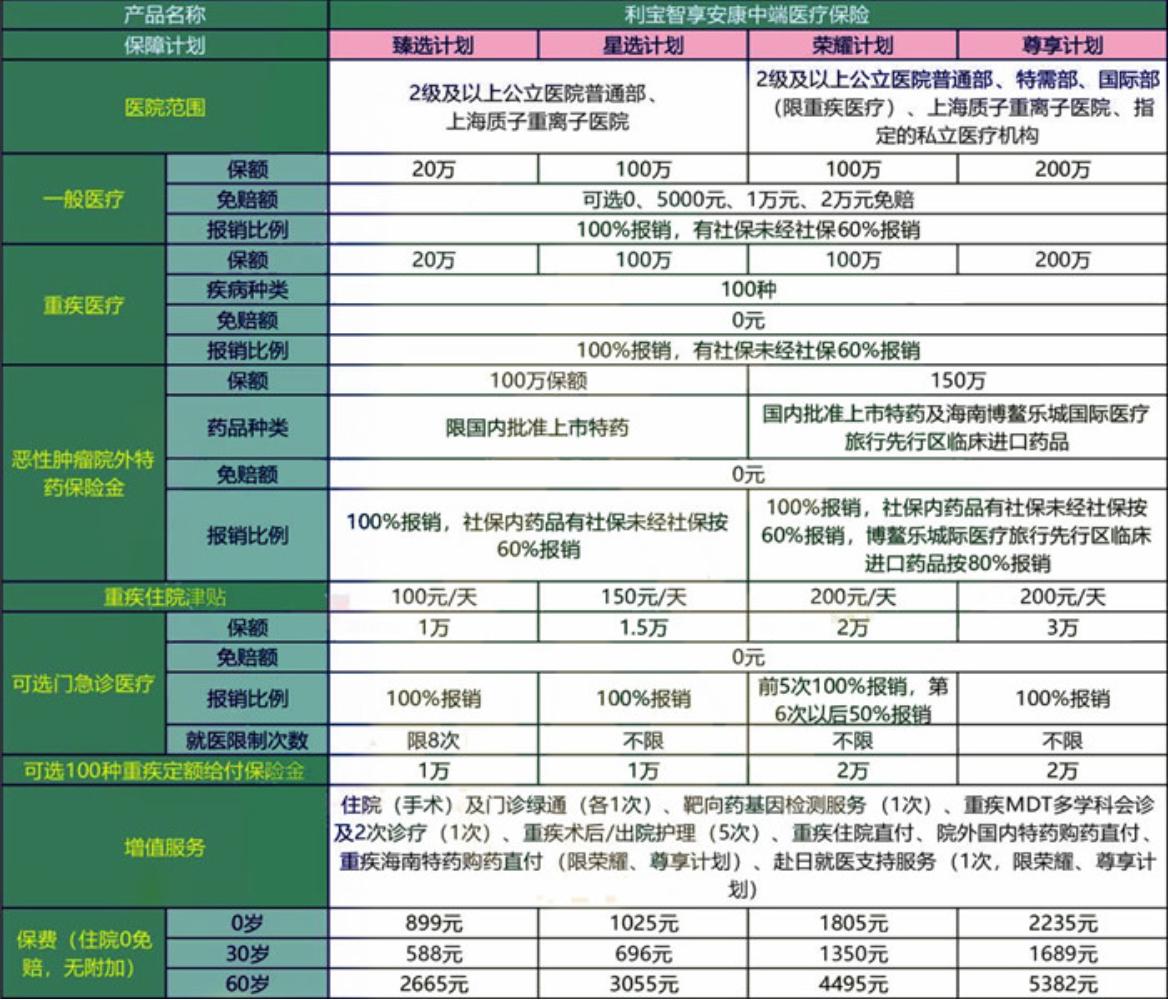 | 产品名称 | | 利宝智享安康中端医疗保险 | | | |
|---|---|---|---|---|---|
| 保障计划 | | 臻选计划 | 星选计划 | 荣耀计划 | 尊享计划 |
| 医院范围 | | 2级及以上公立医院普通部、上海质子重离子医院 | | 2级及以上公立医院普通部、特需部、国际部（限重疾医疗）、上海质子重离子医院、指定的私立医疗机构 | |
| 一般医疗 | 保额 | 20万 | 100万 | 100万 | 200万 |
| | 免赔额 | 可选0、5000元、1万元、2万元免赔 | | | |
| | 报销比例 | 100%报销，有社保未经社保60%报销 | | | |
| 重疾医疗 | 保额 | 20万 | 100万 | 100万 | 200万 |
| | 疾病种类 | 100种 | | | |
| | 免赔额 | 0元 | | | |
| | 报销比例 | 100%报销，有社保未经社保60%报销 | | | |
| 恶性肿瘤院外特药保险金 | 保额 | 100万保额 | | 150万 | |
| | 药品种类 | 限国内批准上市特药 | | 国内批准上市特药及海南博鳌乐城国际医疗旅行先行区临床进口药品 | |
| | 免赔额 | 0元 | | | |
| | 报销比例 | 100%报销，社保内药品有社保未经社保按60%报销 | | 100%报销，社保内药品有社保未经社保按60%报销，博鳌乐城际医疗旅行先行区临床进口药品按80%报销 | |
| 重疾住院津贴 | | 100元/天 | 150元/天 | 200元/天 | 200元/天 |
| 可选门急诊医疗 | 保额 | 1万 | 1.5万 | 2万 | 3万 |
| | 免赔额 | 0元 | | | |
| | 报销比例 | 100%报销 | 100%报销 | 前5次100%报销，第6次以后50%报销 | 100%报销 |
| | 就医限制次数 | 限8次 | 不限 | 不限 | 不限 |
| 可选100种重疾定额给付保险金 | | 1万 | 1万 | 2万 | 2万 |
| 增值服务 | | 住院（手术）及门诊绿通（各1次）、靶向药基因检测服务（1次）、重疾MDT多学科会诊及2次诊疗（1次）、重疾术后/出院护理（5次）、重疾住院直付、院外国内特药购药直付、重疾海南特药购药直付（限荣耀、尊享计划）、赴日就医支持服务（1次，限荣耀、尊享计划） | | | |
| 保费（住院0免赔，无附加） | 0岁 | 899元 | 1025元 | 1805元 | 2235元 |
| | 30岁 | 588元 | 696元 | 1350元 | 1689元 |
| | 60岁 | 2665元 | 3055元 | 4495元 | 5382元 |